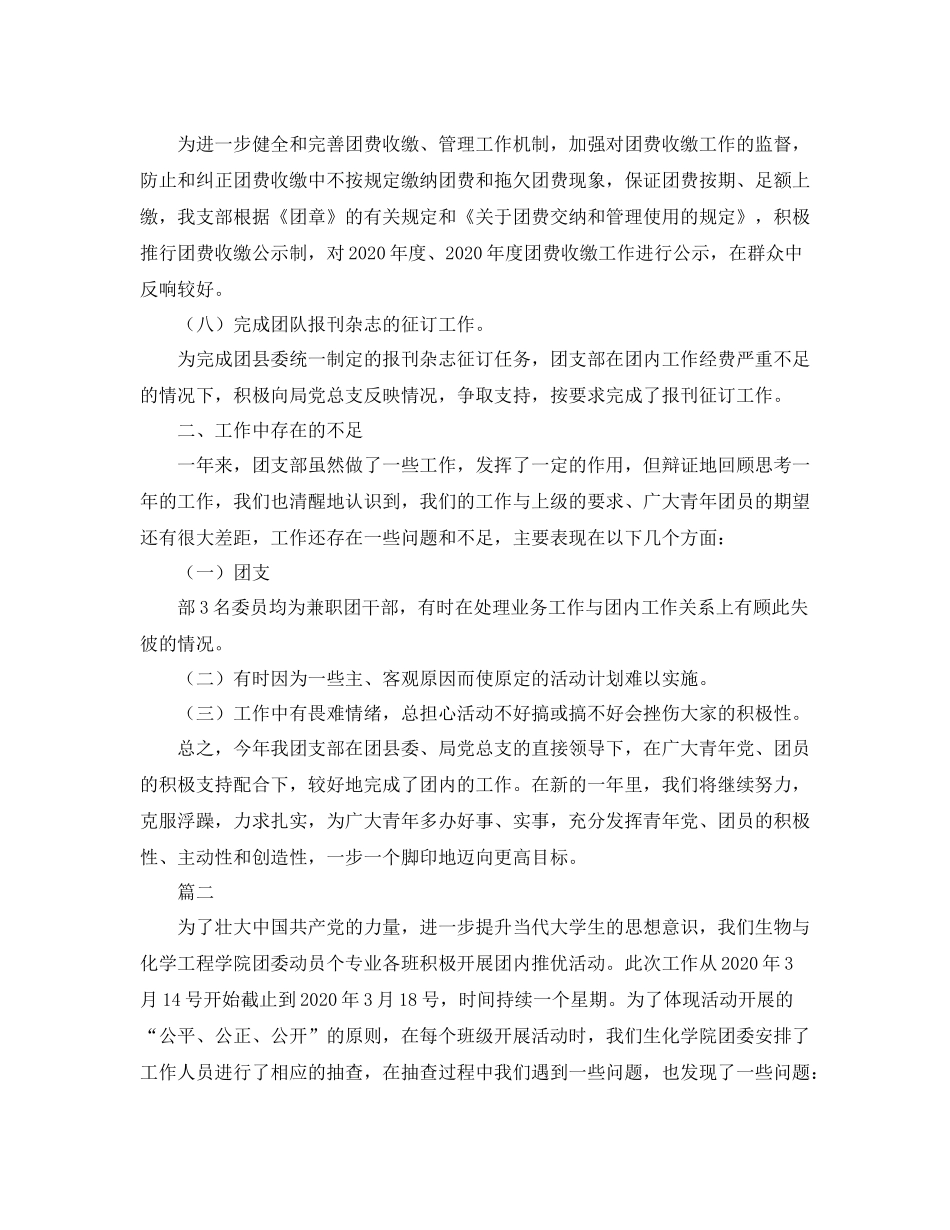 为进一步健全和完善团费收缴、管理工作机制，加强对团费收缴工作的监督，防止和纠正团费收缴中不按规定缴纳团费和拖欠团费现象，保证团费按期、足额上缴，我支部根据《团章》的有关规定和《关于团费交纳和管理使用的规定》，积极推行团费收缴公示制，对2020年度、2020年度团费收缴工作进行公示，在群众中反响较好。

（八）完成团队报刊杂志的征订工作。

为完成团县委统一制定的报刊杂志征订任务，团支部在团内工作经费严重不足的情况下，积极向局党总支反映情况，争取支持，按要求完成了报刊征订工作。

二、工作中存在的不足

一年来，团支部虽然做了一些工作，发挥了一定的作用，但辩证地回顾思考一年的工作，我们也清醒地认识到，我们的工作与上级的要求、广大青年团员的期望还有很大差距，工作还存在一些问题和不足，主要表现在以下几个方面：

（一）团支

部3名委员均为兼职团干部，有时在处理业务工作与团内工作关系上有顾此失彼的情况。

（二）有时因为一些主、客观原因而使原定的活动计划难以实施。

（三）工作中有畏难情绪，总担心活动不好搞或搞不好会挫伤大家的积极性。

总之，今年我团支部在团县委、局党总支的直接领导下，在广大青年党、团员的积极支持配合下，较好地完成了团内的工作。在新的一年里，我们将继续努力，克服浮躁，力求扎实，为广大青年多办好事、实事，充分发挥青年党、团员的积极性、主动性和创造性，一步一个脚印地迈向更高目标。

篇二

为了壮大中国共产党的力量，进一步提升当代大学生的思想意识，我们生物与化学工程学院团委动员个专业各班积极开展团内推优活动。此次工作从2020年3月14号开始截止到2020年3月18号，时间持续一个星期。为了体现活动开展的“公平、公正、公开”的原则，在每个班级开展活动时，我们生化学院团委安排了工作人员进行了相应的抽查，在抽查过程中我们遇到一些问题，也发现了一些问题：